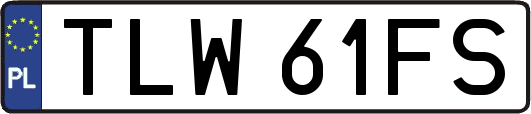 PL

TLW 61FS